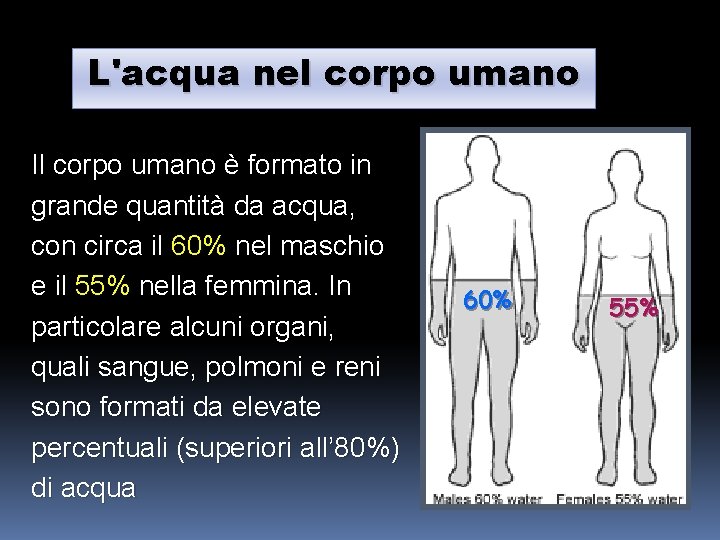 L'acqua nel corpo umano

Il corpo umano è formato in grande quantità da acqua, con circa il 60% nel maschio e il 55% nella femmina. In particolare alcuni organi, quali sangue, polmoni e reni sono formati da elevate percentuali (superiori all'80%) di acqua

60%

55%

Males 60% water

Females 55% water